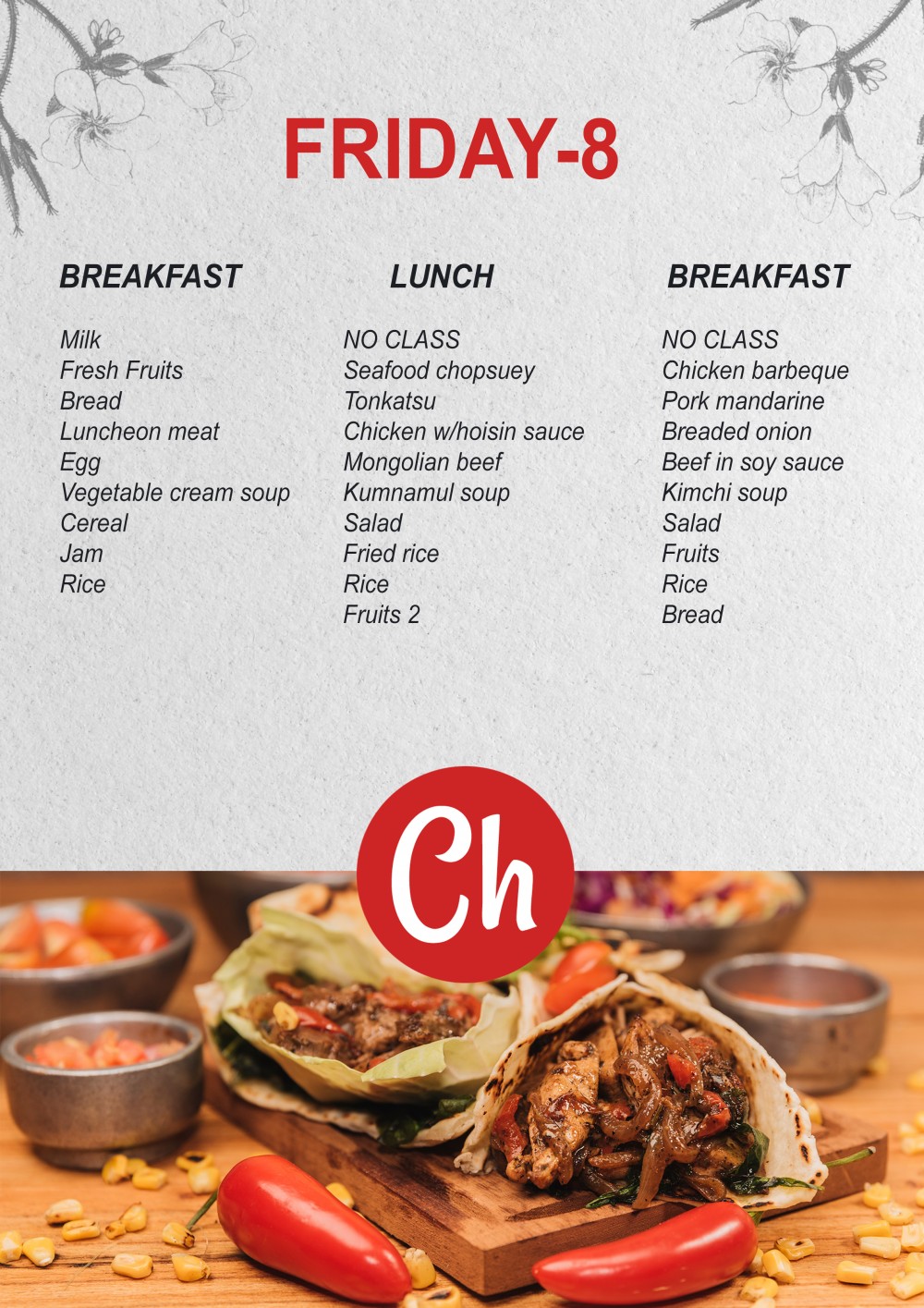 FRIDAY-8

BREAKFAST

Milk
Fresh Fruits
Bread
Luncheon meat
Egg
Vegetable cream soup
Cereal
Jam
Rice

LUNCH

NO CLASS
Seafood chopsuey
Tonkatsu
Chicken w/hoisin sauce
Mongolian beef
Kumnamul soup
Salad
Fried rice
Rice
Fruits 2

BREAKFAST

NO CLASS
Chicken barbeque
Pork mandarine
Breaded onion
Beef in soy sauce
Kimchi soup
Salad
Fruits
Rice
Bread

Ch